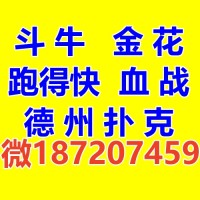 斗牛 金花
跑得快 血战
德州扑克
微187207459